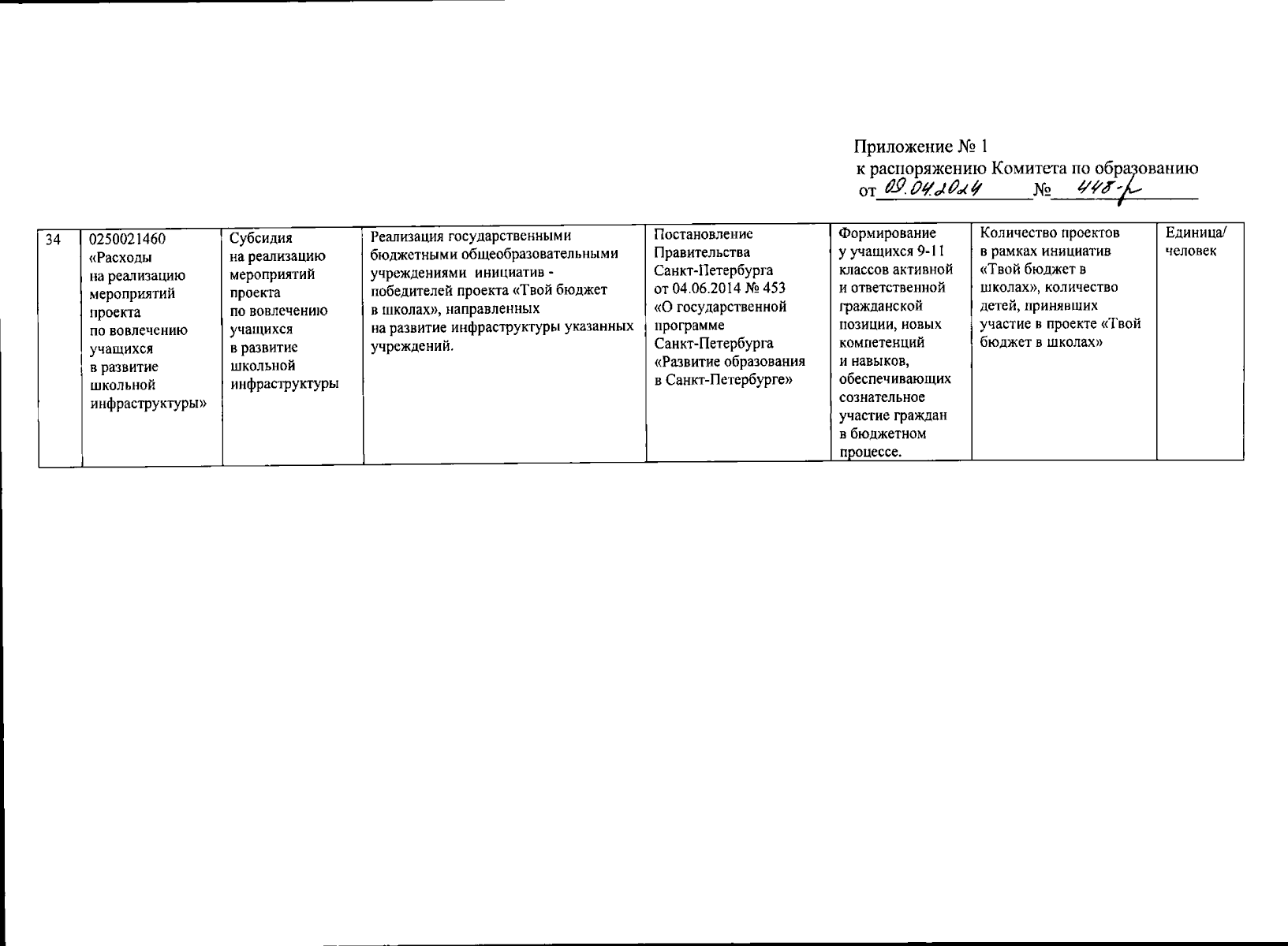 Приложение № 1
к распоряжению Комитета по образованию
от 09.04.2024 № 448-р

| 34 | 0250021460 «Расходы на реализацию мероприятий проекта по вовлечению учащихся в развитие школьной инфраструктуры» | Субсидия на реализацию мероприятий проекта по вовлечению учащихся в развитие школьной инфраструктуры | Реализация государственными бюджетными общеобразовательными учреждениями инициатив - победителей проекта «Твой бюджет в школах», направленных на развитие инфраструктуры указанных учреждений. | Постановление Правительства Санкт-Петербурга от 04.06.2014 № 453 «О государственной программе Санкт-Петербурга «Развитие образования в Санкт-Петербурге» | Формирование у учащихся 9-11 классов активной и ответственной гражданской позиции, новых компетенций и навыков, обеспечивающих сознательное участие граждан в бюджетном процессе. | Количество проектов в рамках инициатив «Твой бюджет в школах», количество детей, принявших участие в проекте «Твой бюджет в школах» | Единица/ человек |
|---|---|---|---|---|---|---|---|